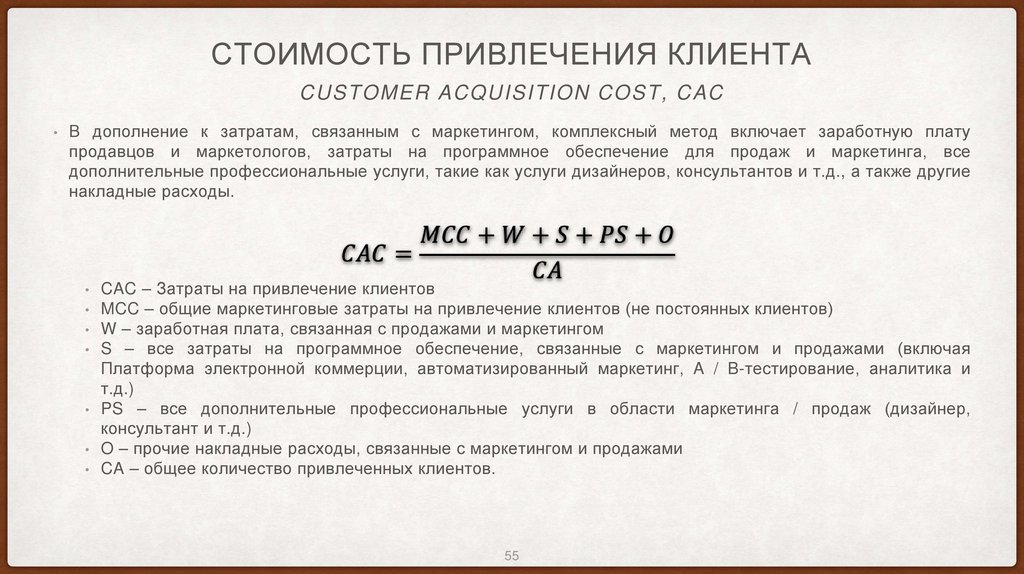 СТОИМОСТЬ ПРИВЛЕЧЕНИЯ КЛИЕНТА

CUSTOMER ACQUISITION COST, CAC

• В дополнение к затратам, связанным с маркетингом, комплексный метод включает заработную плату продавцов и маркетологов, затраты на программное обеспечение для продаж и маркетинга, все дополнительные профессиональные услуги, такие как услуги дизайнеров, консультантов и т.д., а также другие накладные расходы.

$CAC = \frac{MCC + W + S + PS + O}{CA}$

• CAC – Затраты на привлечение клиентов
• MCC – общие маркетинговые затраты на привлечение клиентов (не постоянных клиентов)
• W – заработная плата, связанная с продажами и маркетингом
• S – все затраты на программное обеспечение, связанные с маркетингом и продажами (включая Платформа электронной коммерции, автоматизированный маркетинг, A / B-тестирование, аналитика и т.д.)
• PS – все дополнительные профессиональные услуги в области маркетинга / продаж (дизайнер, консультант и т.д.)
• O – прочие накладные расходы, связанные с маркетингом и продажами
• CA – общее количество привлеченных клиентов.

55